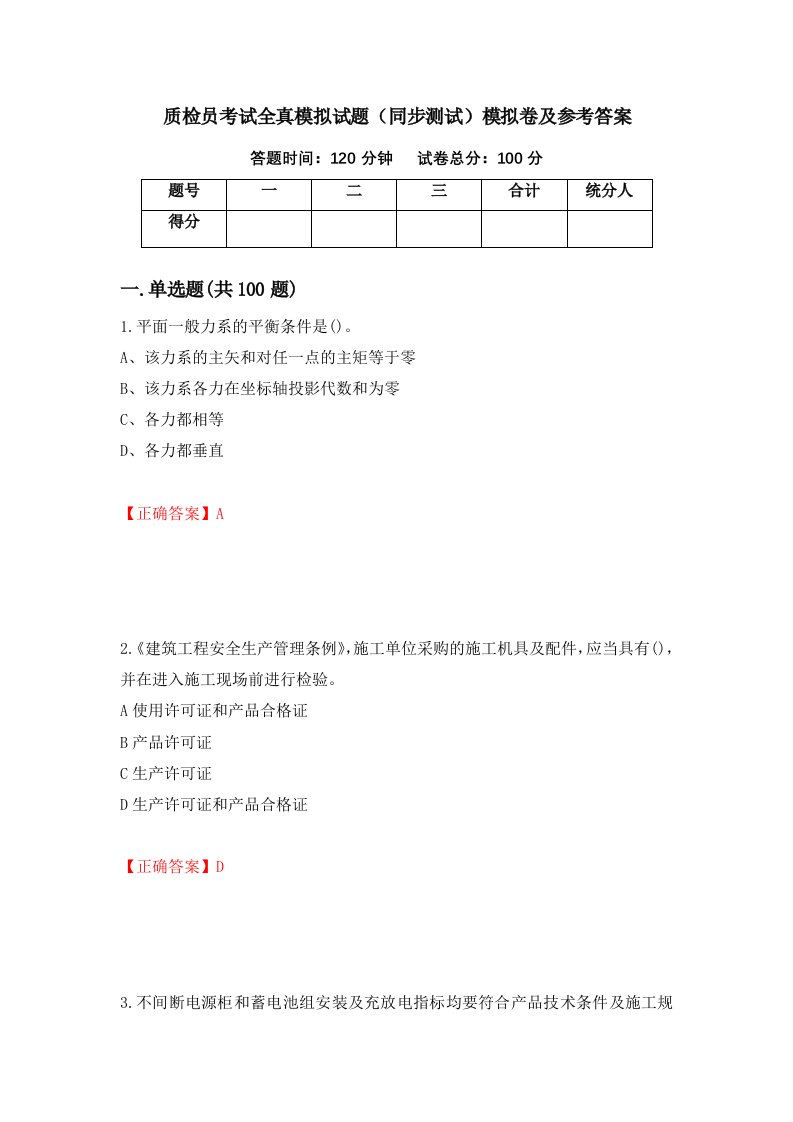 质检员考试全真模拟试题（同步测试）模拟卷及参考答案

答题时间：120 分钟　　试卷总分：100 分

| 题号 | 一 | 二 | 三 | 合计 | 统分人 |
|---|---|---|---|---|---|
| 得分 | | | | | |

一.单选题(共 100 题)

1.平面一般力系的平衡条件是()。
A、该力系的主矢和对任一点的主矩等于零
B、该力系各力在坐标轴投影代数和为零
C、各力都相等
D、各力都垂直

【正确答案】A

2.《建筑工程安全生产管理条例》,施工单位采购的施工机具及配件,应当具有(),并在进入施工现场前进行检验。
A 使用许可证和产品合格证
B 产品许可证
C 生产许可证
D 生产许可证和产品合格证

【正确答案】D

3.不间断电源柜和蓄电池组安装及充放电指标均要符合产品技术条件及施工规